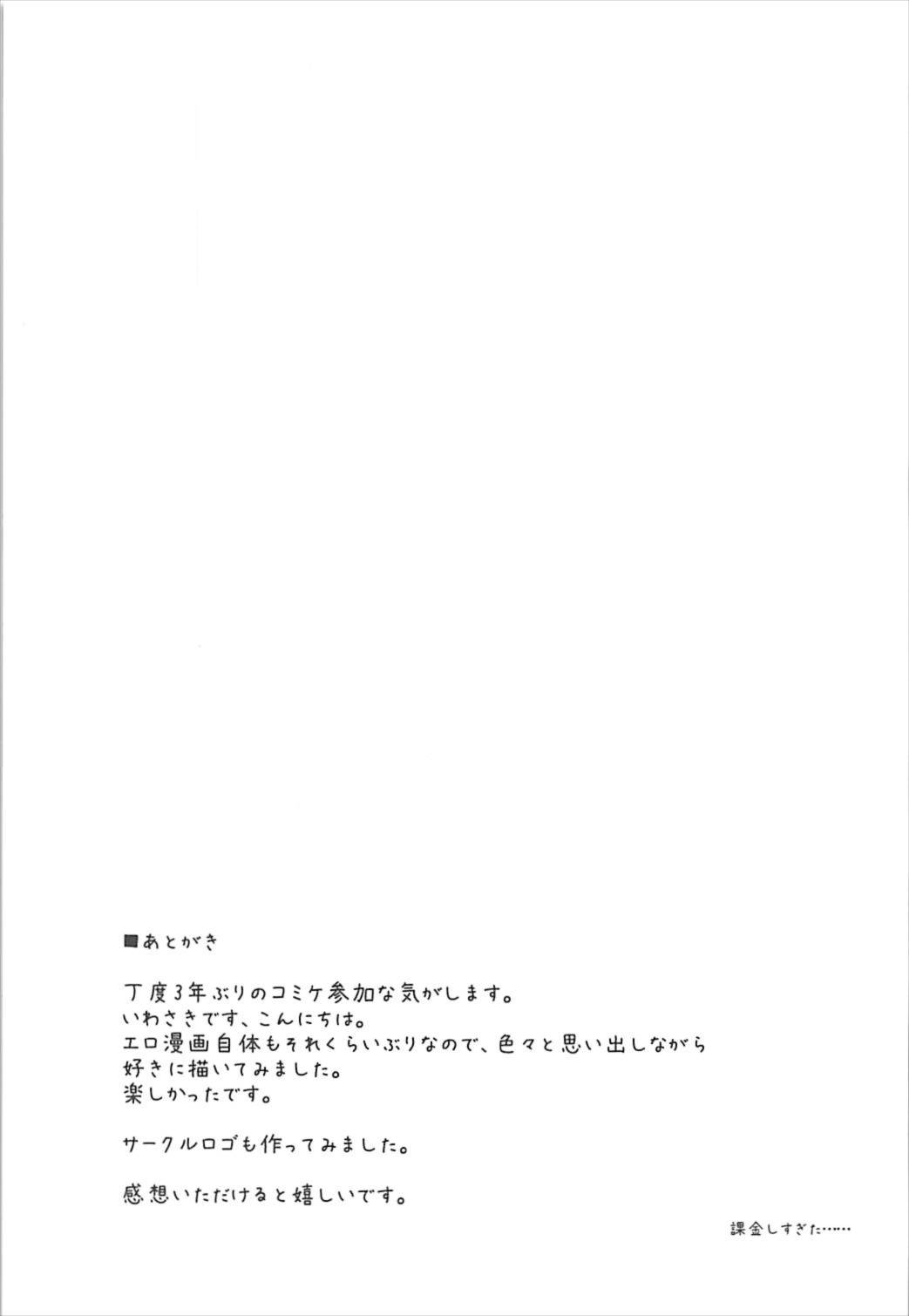 ■あとがき

丁度3年ぶりのコミケ参加な気がします。
いわさきです、こんにちは。
エロ漫画自体もそれくらいぶりなので、色々と思い出しながら好きに描いてみました。
楽しかったです。

サークルロゴも作ってみました。

感想いただけると嬉しいです。

課金しすぎた……